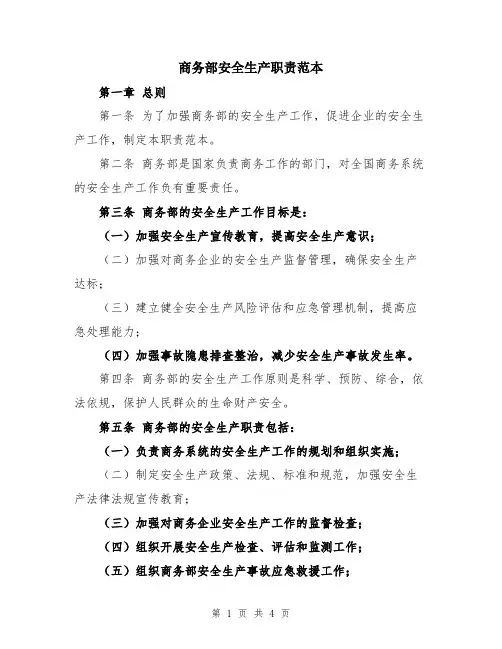 商务部安全生产职责范本

第一章 总则

第一条 为了加强商务部的安全生产工作，促进企业的安全生产工作，制定本职责范本。

第二条 商务部是国家负责商务工作的部门，对全国商务系统的安全生产工作负有重要责任。

第三条 商务部的安全生产工作目标是：

（一）加强安全生产宣传教育，提高安全生产意识；

（二）加强对商务企业的安全生产监督管理，确保安全生产达标；

（三）建立健全安全生产风险评估和应急管理机制，提高应急处理能力；

（四）加强事故隐患排查整治，减少安全生产事故发生率。

第四条 商务部的安全生产工作原则是科学、预防、综合，依法依规，保护人民群众的生命财产安全。

第五条 商务部的安全生产职责包括：

（一）负责商务系统的安全生产工作的规划和组织实施；

（二）制定安全生产政策、法规、标准和规范，加强安全生产法律法规宣传教育；

（三）加强对商务企业安全生产工作的监督检查；

（四）组织开展安全生产检查、评估和监测工作；

（五）组织商务部安全生产事故应急救援工作；

第 1 页 共 4 页